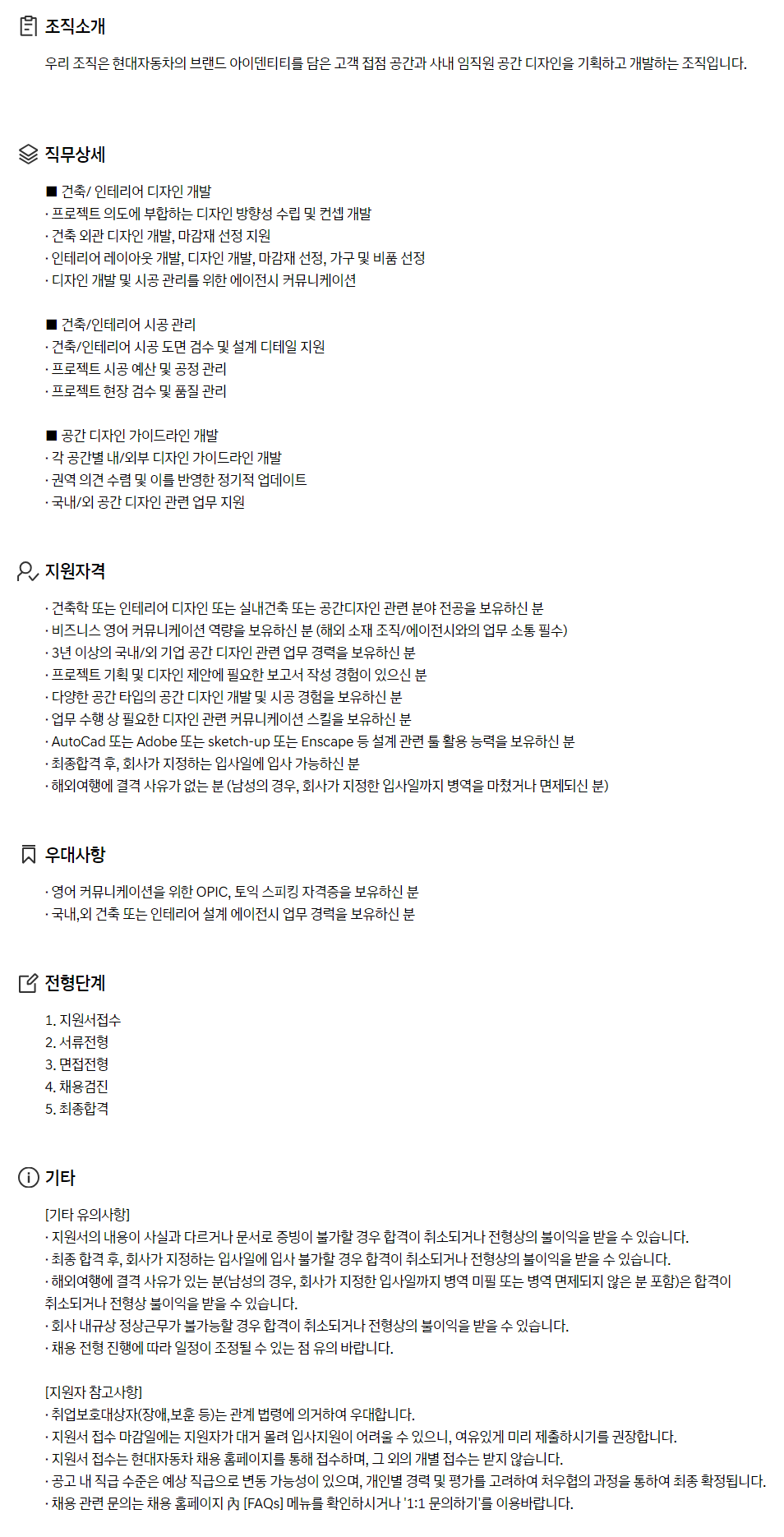 조직소개

우리 조직은 현대자동차의 브랜드 아이덴티티를 담은 고객 접점 공간과 사내 임직원 공간 디자인을 기획하고 개발하는 조직입니다.

직무상세

■ 건축/ 인테리어 디자인 개발
· 프로젝트 의도에 부합하는 디자인 방향성 수립 및 컨셉 개발
· 건축 외관 디자인 개발, 마감재 선정 지원
· 인테리어 레이아웃 개발, 디자인 개발, 마감재 선정, 가구 및 비품 선정
· 디자인 개발 및 시공 관리를 위한 에이전시 커뮤니케이션

■ 건축/인테리어 시공 관리
· 건축/인테리어 시공 도면 검수 및 설계 디테일 지원
· 프로젝트 시공 예산 및 공정 관리
· 프로젝트 현장 검수 및 품질 관리

■ 공간 디자인 가이드라인 개발
· 각 공간별 내/외부 디자인 가이드라인 개발
· 권역 의견 수렴 및 이를 반영한 정기적 업데이트
· 국내/외 공간 디자인 관련 업무 지원

지원자격

· 건축학 또는 인테리어 디자인 또는 실내건축 또는 공간디자인 관련 분야 전공을 보유하신 분
· 비즈니스 영어 커뮤니케이션 역량을 보유하신 분 (해외 소재 조직/에이전시와의 업무 소통 필수)
· 3년 이상의 국내/외 기업 공간 디자인 관련 업무 경력을 보유하신 분
· 프로젝트 기획 및 디자인 제안에 필요한 보고서 작성 경험이 있으신 분
· 다양한 공간 타입의 공간 디자인 개발 및 시공 경험을 보유하신 분
· 업무 수행 상 필요한 디자인 관련 커뮤니케이션 스킬을 보유하신 분
· AutoCad 또는 Adobe 또는 sketch-up 또는 Enscape 등 설계 관련 툴 활용 능력을 보유하신 분
· 최종합격 후, 회사가 지정하는 입사일에 입사 가능하신 분
· 해외여행에 결격 사유가 없는 분 (남성의 경우, 회사가 지정한 입사일까지 병역을 마쳤거나 면제되신 분)

우대사항

· 영어 커뮤니케이션을 위한 OPIC, 토익 스피킹 자격증을 보유하신 분
· 국내,외 건축 또는 인테리어 설계 에이전시 업무 경력을 보유하신 분

전형단계

1. 지원서접수
2. 서류전형
3. 면접전형
4. 채용검진
5. 최종합격

기타

[기타 유의사항]
· 지원서의 내용이 사실과 다르거나 문서로 증빙이 불가할 경우 합격이 취소되거나 전형상의 불이익을 받을 수 있습니다.
· 최종 합격 후, 회사가 지정하는 입사일에 입사 불가할 경우 합격이 취소되거나 전형상의 불이익을 받을 수 있습니다.
· 해외여행에 결격 사유가 있는 분(남성의 경우, 회사가 지정한 입사일까지 병역 미필 또는 병역 면제되지 않은 분 포함)은 합격이 취소되거나 전형상 불이익을 받을 수 있습니다.
· 회사 내규상 정상근무가 불가능할 경우 합격이 취소되거나 전형상의 불이익을 받을 수 있습니다.
· 채용 전형 진행에 따라 일정이 조정될 수 있는 점 유의 바랍니다.

[지원자 참고사항]
· 취업보호대상자(장애,보훈 등)는 관계 법령에 의거하여 우대합니다.
· 지원서 접수 마감일에는 지원자가 대거 몰려 입사지원이 어려울 수 있으니, 여유있게 미리 제출하시기를 권장합니다.
· 지원서 접수는 현대자동차 채용 홈페이지를 통해 접수하며, 그 외의 개별 접수는 받지 않습니다.
· 공고 내 직급 수준은 예상 직급으로 변동 가능성이 있으며, 개인별 경력 및 평가를 고려하여 처우협의 과정을 통하여 최종 확정됩니다.
· 채용 관련 문의는 채용 홈페이지 內 [FAQs] 메뉴를 확인하시거나 '1:1 문의하기'를 이용바랍니다.